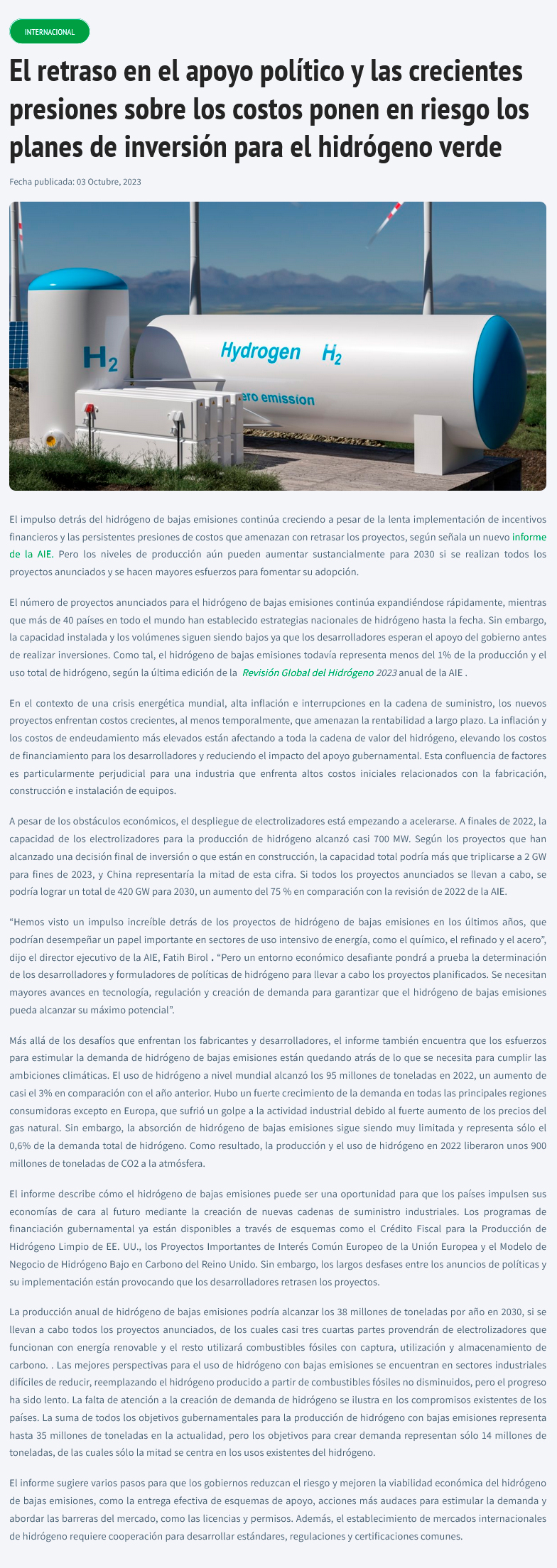 INTERNACIONAL

El retraso en el apoyo político y las crecientes presiones sobre los costos ponen en riesgo los planes de inversión para el hidrógeno verde

Fecha publicada: 03 Octubre, 2023

$H_2$

Hydrogen $H_2$

ero emission

El impulso detrás del hidrógeno de bajas emisiones continúa creciendo a pesar de la lenta implementación de incentivos financieros y las persistentes presiones de costos que amenazan con retrasar los proyectos, según señala un nuevo informe de la AIE. Pero los niveles de producción aún pueden aumentar sustancialmente para 2030 si se realizan todos los proyectos anunciados y se hacen mayores esfuerzos para fomentar su adopción.

El número de proyectos anunciados para el hidrógeno de bajas emisiones continúa expandiéndose rápidamente, mientras que más de 40 países en todo el mundo han establecido estrategias nacionales de hidrógeno hasta la fecha. Sin embargo, la capacidad instalada y los volúmenes siguen siendo bajos ya que los desarrolladores esperan el apoyo del gobierno antes de realizar inversiones. Como tal, el hidrógeno de bajas emisiones todavía representa menos del 1% de la producción y el uso total de hidrógeno, según la última edición de la Revisión Global del Hidrógeno 2023 anual de la AIE .

En el contexto de una crisis energética mundial, alta inflación e interrupciones en la cadena de suministro, los nuevos proyectos enfrentan costos crecientes, al menos temporalmente, que amenazan la rentabilidad a largo plazo. La inflación y los costos de endeudamiento más elevados están afectando a toda la cadena de valor del hidrógeno, elevando los costos de financiamiento para los desarrolladores y reduciendo el impacto del apoyo gubernamental. Esta confluencia de factores es particularmente perjudicial para una industria que enfrenta altos costos iniciales relacionados con la fabricación, construcción e instalación de equipos.

A pesar de los obstáculos económicos, el despliegue de electrolizadores está empezando a acelerarse. A finales de 2022, la capacidad de los electrolizadores para la producción de hidrógeno alcanzó casi 700 MW. Según los proyectos que han alcanzado una decisión final de inversión o que están en construcción, la capacidad total podría más que triplicarse a 2 GW para fines de 2023, y China representaría la mitad de esta cifra. Si todos los proyectos anunciados se llevan a cabo, se podría lograr un total de 420 GW para 2030, un aumento del 75 % en comparación con la revisión de 2022 de la AIE.

“Hemos visto un impulso increíble detrás de los proyectos de hidrógeno de bajas emisiones en los últimos años, que podrían desempeñar un papel importante en sectores de uso intensivo de energía, como el químico, el refinado y el acero”, dijo el director ejecutivo de la AIE, Fatih Birol . “Pero un entorno económico desafiante pondrá a prueba la determinación de los desarrolladores y formuladores de políticas de hidrógeno para llevar a cabo los proyectos planificados. Se necesitan mayores avances en tecnología, regulación y creación de demanda para garantizar que el hidrógeno de bajas emisiones pueda alcanzar su máximo potencial”.

Más allá de los desafíos que enfrentan los fabricantes y desarrolladores, el informe también encuentra que los esfuerzos para estimular la demanda de hidrógeno de bajas emisiones están quedando atrás de lo que se necesita para cumplir las ambiciones climáticas. El uso de hidrógeno a nivel mundial alcanzó los 95 millones de toneladas en 2022, un aumento de casi el 3% en comparación con el año anterior. Hubo un fuerte crecimiento de la demanda en todas las principales regiones consumidoras excepto en Europa, que sufrió un golpe a la actividad industrial debido al fuerte aumento de los precios del gas natural. Sin embargo, la absorción de hidrógeno de bajas emisiones sigue siendo muy limitada y representa sólo el 0,6% de la demanda total de hidrógeno. Como resultado, la producción y el uso de hidrógeno en 2022 liberaron unos 900 millones de toneladas de CO2 a la atmósfera.

El informe describe cómo el hidrógeno de bajas emisiones puede ser una oportunidad para que los países impulsen sus economías de cara al futuro mediante la creación de nuevas cadenas de suministro industriales. Los programas de financiación gubernamental ya están disponibles a través de esquemas como el Crédito Fiscal para la Producción de Hidrógeno Limpio de EE. UU., los Proyectos Importantes de Interés Común Europeo de la Unión Europea y el Modelo de Negocio de Hidrógeno Bajo en Carbono del Reino Unido. Sin embargo, los largos desfases entre los anuncios de políticas y su implementación están provocando que los desarrolladores retrasen los proyectos.

La producción anual de hidrógeno de bajas emisiones podría alcanzar los 38 millones de toneladas por año en 2030, si se llevan a cabo todos los proyectos anunciados, de los cuales casi tres cuartas partes provendrán de electrolizadores que funcionan con energía renovable y el resto utilizará combustibles fósiles con captura, utilización y almacenamiento de carbono. . Las mejores perspectivas para el uso de hidrógeno con bajas emisiones se encuentran en sectores industriales difíciles de reducir, reemplazando el hidrógeno producido a partir de combustibles fósiles no disminuidos, pero el progreso ha sido lento. La falta de atención a la creación de demanda de hidrógeno se ilustra en los compromisos existentes de los países. La suma de todos los objetivos gubernamentales para la producción de hidrógeno con bajas emisiones representa hasta 35 millones de toneladas en la actualidad, pero los objetivos para crear demanda representan sólo 14 millones de toneladas, de las cuales sólo la mitad se centra en los usos existentes del hidrógeno.

El informe sugiere varios pasos para que los gobiernos reduzcan el riesgo y mejoren la viabilidad económica del hidrógeno de bajas emisiones, como la entrega efectiva de esquemas de apoyo, acciones más audaces para estimular la demanda y abordar las barreras del mercado, como las licencias y permisos. Además, el establecimiento de mercados internacionales de hidrógeno requiere cooperación para desarrollar estándares, regulaciones y certificaciones comunes.